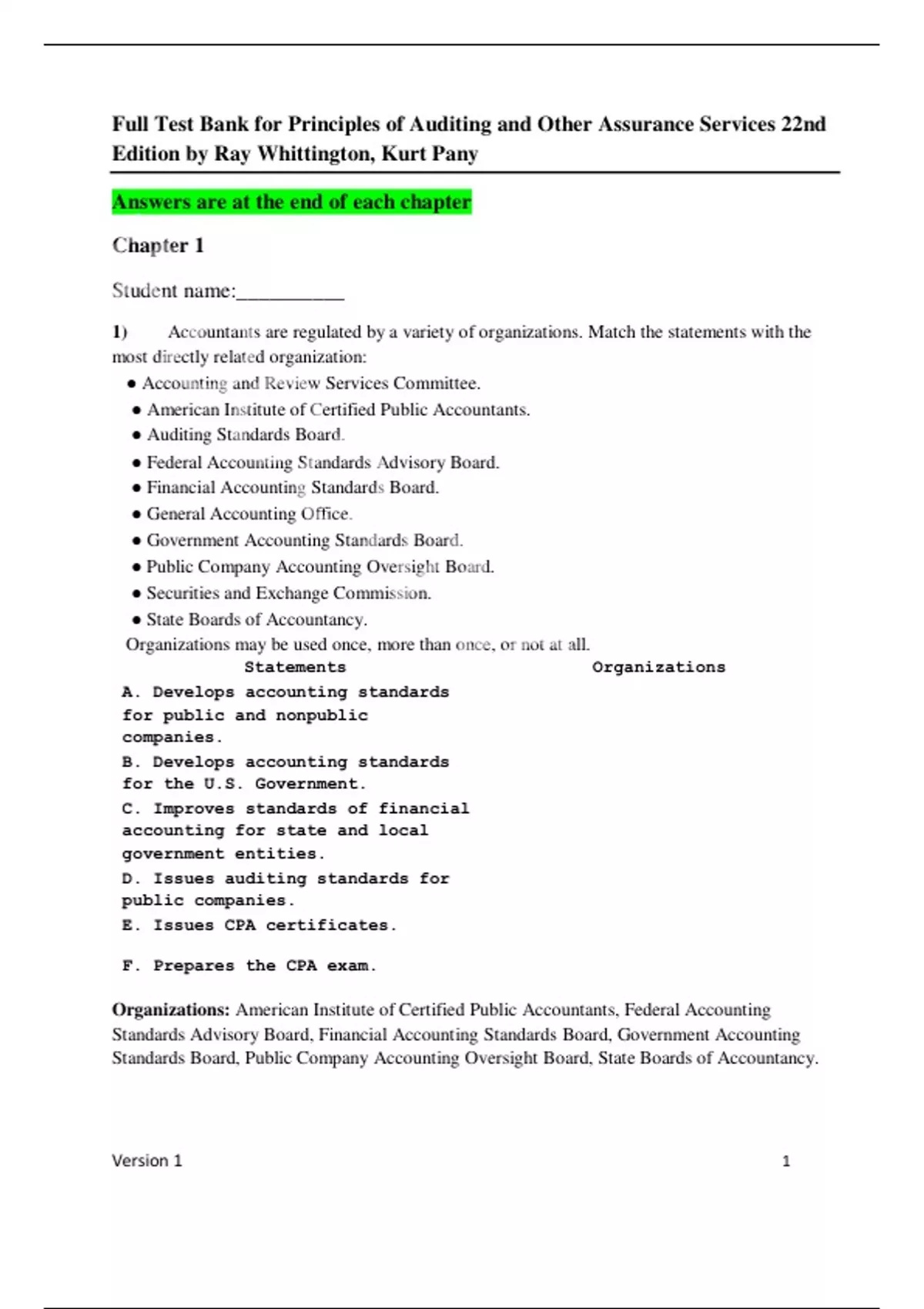 Full Test Bank for Principles of Auditing and Other Assurance Services 22nd Edition by Ray Whittington, Kurt Pany

Answers are at the end of each chapter

Chapter 1

Student name:__________

1) Accountants are regulated by a variety of organizations. Match the statements with the most directly related organization:

● Accounting and Review Services Committee.
● American Institute of Certified Public Accountants.
● Auditing Standards Board.
● Federal Accounting Standards Advisory Board.
● Financial Accounting Standards Board.
● General Accounting Office.
● Government Accounting Standards Board.
● Public Company Accounting Oversight Board.
● Securities and Exchange Commission.
● State Boards of Accountancy.

Organizations may be used once, more than once, or not at all.

| Statements | Organizations |
|---|---|
| A. Develops accounting standards for public and nonpublic companies. | |
| B. Develops accounting standards for the U.S. Government. | |
| C. Improves standards of financial accounting for state and local government entities. | |
| D. Issues auditing standards for public companies. | |
| E. Issues CPA certificates. | |
| F. Prepares the CPA exam. | |

Organizations: American Institute of Certified Public Accountants, Federal Accounting Standards Advisory Board, Financial Accounting Standards Board, Government Accounting Standards Board, Public Company Accounting Oversight Board, State Boards of Accountancy.

Version 1 1